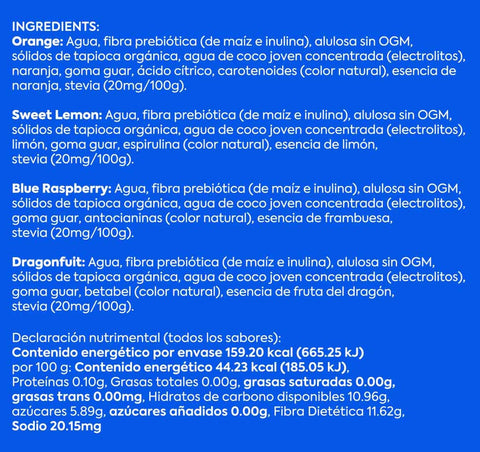 INGREDIENTS:
Orange: Agua, fibra prebiótica (de maíz e inulina), alulosa sin OGM, sólidos de tapioca orgánica, agua de coco joven concentrada (electrolitos), naranja, goma guar, ácido cítrico, carotenoides (color natural), esencia de naranja, stevia (20mg/100g).

Sweet Lemon: Agua, fibra prebiótica (de maíz e inulina), alulosa sin OGM, sólidos de tapioca orgánica, agua de coco joven concentrada (electrolitos), limón, goma guar, espirulina (color natural), esencia de limón, stevia (20mg/100g).

Blue Raspberry: Agua, fibra prebiótica (de maíz e inulina), alulosa sin OGM, sólidos de tapioca orgánica, agua de coco joven concentrada (electrolitos), goma guar, antocianinas (color natural), esencia de frambuesa, stevia (20mg/100g).

Dragonfuit: Agua, fibra prebiótica (de maíz e inulina), alulosa sin OGM, sólidos de tapioca orgánica, agua de coco joven concentrada (electrolitos), goma guar, betabel (color natural), esencia de fruta del dragón, stevia (20mg/100g).

Declaración nutrimental (todos los sabores):
Contenido energético por envase 159.20 kcal (665.25 kJ)
por 100 g: Contenido energético 44.23 kcal (185.05 kJ), Proteínas 0.10g, Grasas totales 0.00g, grasas saturadas 0.00g, grasas trans 0.00mg, Hidratos de carbono disponibles 10.96g, azúcares 5.89g, azúcares añadidos 0.00g, Fibra Dietética 11.62g, Sodio 20.15mg